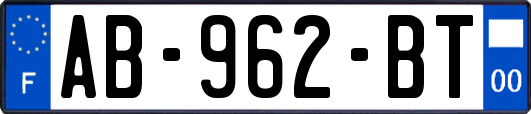 F
AB-962-BT
00